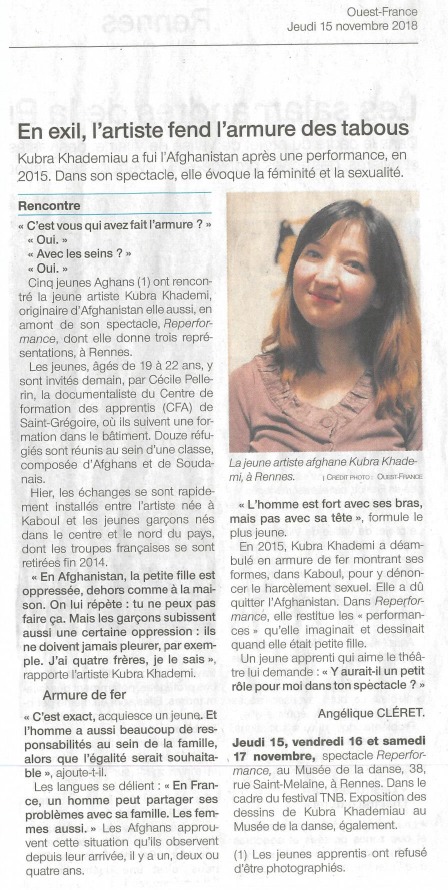 Ouest-France
Jeudi 15 novembre 2018

En exil, l'artiste fend l'armure des tabous

Kubra Khademiau a fui l'Afghanistan après une performance, en 2015. Dans son spectacle, elle évoque la féminité et la sexualité.

Rencontre

« C'est vous qui avez fait l'armure ? »
« Oui. »
« Avec les seins ? »
« Oui. »

Cinq jeunes Aghans (1) ont rencontré la jeune artiste Kubra Khademi, originaire d'Afghanistan elle aussi, en amont de son spectacle, Reperformance, dont elle donne trois représentations, à Rennes.

Les jeunes, âgés de 19 à 22 ans, y sont invités demain, par Cécile Pellerin, la documentaliste du Centre de formation des apprentis (CFA) de Saint-Grégoire, où ils suivent une formation dans le bâtiment. Douze réfugiés sont réunis au sein d'une classe, composée d'Afghans et de Soudanais.

Hier, les échanges se sont rapidement installés entre l'artiste née à Kaboul et les jeunes garçons nés dans le centre et le nord du pays, dont les troupes françaises se sont retirées fin 2014.

« En Afghanistan, la petite fille est oppressée, dehors comme à la maison. On lui répète : tu ne peux pas faire ça. Mais les garçons subissent aussi une certaine oppression : ils ne doivent jamais pleurer, par exemple. J'ai quatre frères, je le sais », rapporte l'artiste Kubra Khademi.

Armure de fer

« C'est exact, acquiesce un jeune. Et l'homme a aussi beaucoup de responsabilités au sein de la famille, alors que l'égalité serait souhaitable », ajoute-t-il.

Les langues se délient : « En France, un homme peut partager ses problèmes avec sa famille. Les femmes aussi. » Les Afghans approuvent cette situation qu'ils observent depuis leur arrivée, il y a un, deux ou quatre ans.

La jeune artiste afghane Kubra Khademi, à Rennes. | CRÉDIT PHOTO : OUEST-FRANCE

« L'homme est fort avec ses bras, mais pas avec sa tête », formule le plus jeune.

En 2015, Kubra Khademi a déambulé en armure de fer montrant ses formes, dans Kaboul, pour y dénoncer le harcèlement sexuel. Elle a dû quitter l'Afghanistan. Dans Reperformance, elle restitue les « performances » qu'elle imaginait et dessinait quand elle était petite fille.

Un jeune apprenti qui aime le théâtre lui demande : « Y aurait-il un petit rôle pour moi dans ton spectacle ? »

Angélique CLÉRET.

Jeudi 15, vendredi 16 et samedi 17 novembre, spectacle Reperformance, au Musée de la danse, 38, rue Saint-Melaine, à Rennes. Dans le cadre du festival TNB. Exposition des dessins de Kubra Khademiau au Musée de la danse, également.

(1) Les jeunes apprentis ont refusé d'être photographiés.